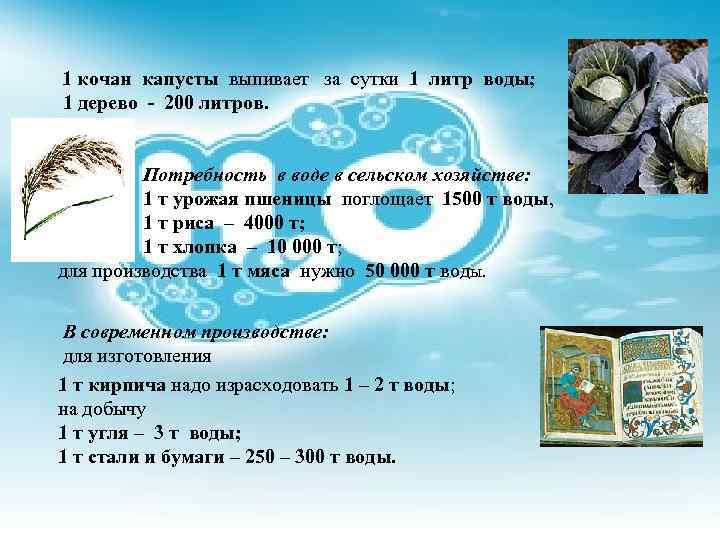 1 кочан капусты выпивает за сутки 1 литр воды;
1 дерево - 200 литров.

Потребность в воде в сельском хозяйстве:
1 т урожая пшеницы поглощает 1500 т воды,
1 т риса – 4000 т;
1 т хлопка – 10 000 т;
для производства 1 т мяса нужно 50 000 т воды.

В современном производстве:
для изготовления
1 т кирпича надо израсходовать 1 – 2 т воды;
на добычу
1 т угля – 3 т воды;
1 т стали и бумаги – 250 – 300 т воды.